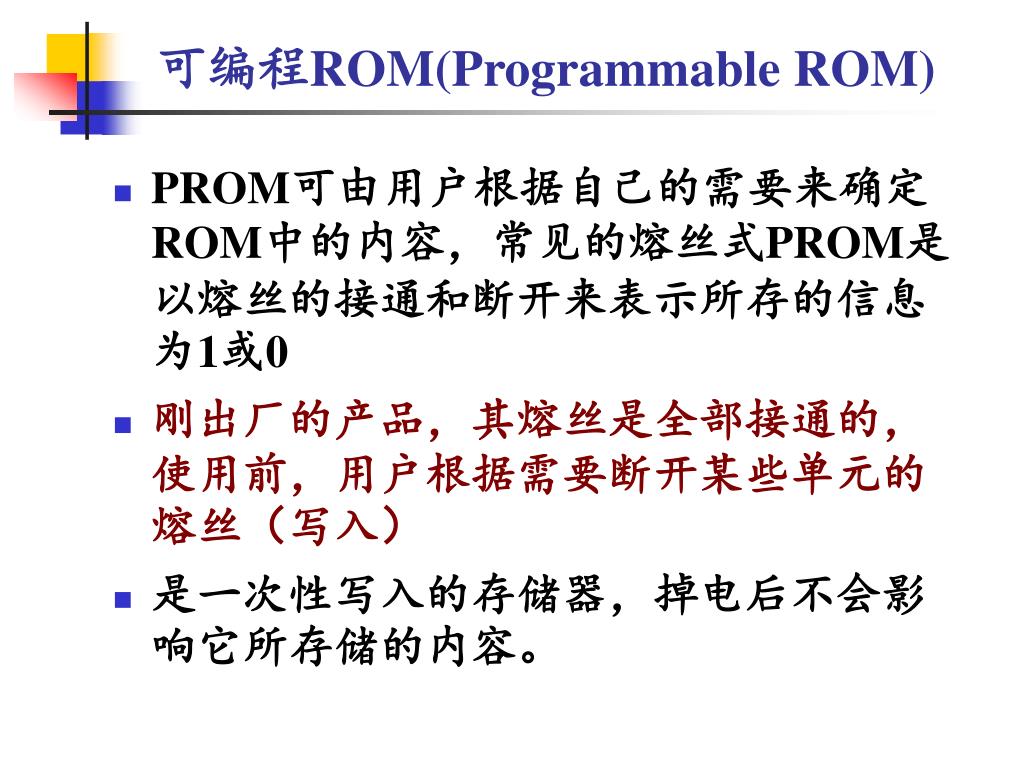 可编程ROM(Programmable ROM)

PROM可由用户根据自己的需要来确定ROM中的内容，常见的熔丝式PROM是以熔丝的接通和断开来表示所存的信息为1或0

刚出厂的产品，其熔丝是全部接通的，使用前，用户根据需要断开某些单元的熔丝（写入）

是一次性写入的存储器，掉电后不会影响它所存储的内容。